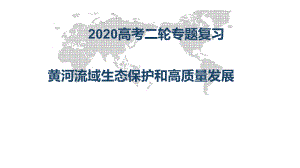 2020高考二轮专题复习

黄河流域生态保护和高质量发展